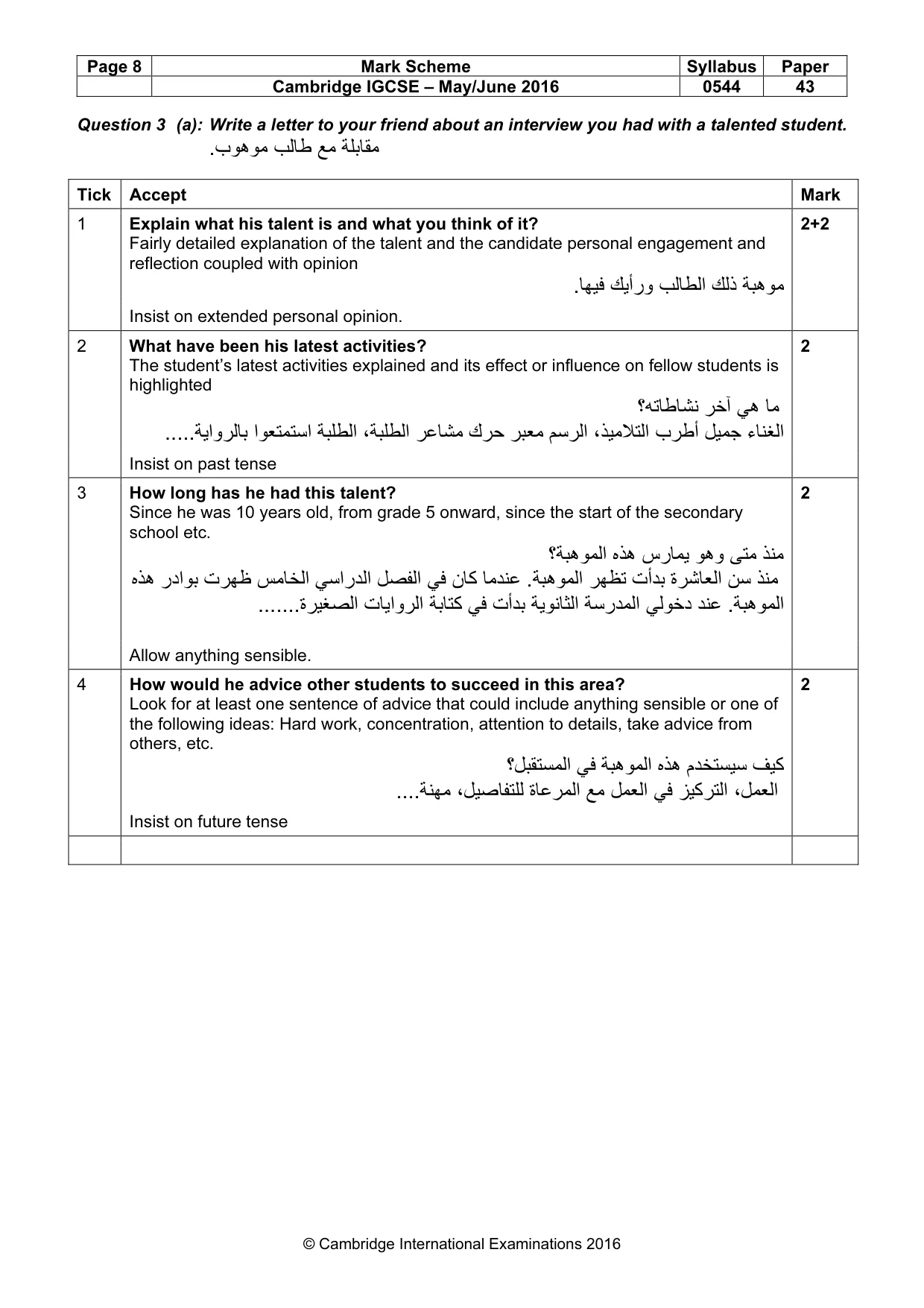 | Page 8 | Mark Scheme | Syllabus | Paper |
|---|---|---|---|
| | Cambridge IGCSE – May/June 2016 | 0544 | 43 |

Question 3 (a): Write a letter to your friend about an interview you had with a talented student.
مقابلة مع طالب موهوب.

| Tick | Accept | Mark |
|---|---|---|
| 1 | Explain what his talent is and what you think of it? Fairly detailed explanation of the talent and the candidate personal engagement and reflection coupled with opinion موهبة ذلك الطالب ورأيك فيها. Insist on extended personal opinion. | 2+2 |
| 2 | What have been his latest activities? The student's latest activities explained and its effect or influence on fellow students is highlighted ما هي آخر نشاطاته؟ الغناء جميل أطرب التلاميذ، الرسم معبر حرك مشاعر الطلبة، الطلبة استمتعوا بالرواية..... Insist on past tense | 2 |
| 3 | How long has he had this talent? Since he was 10 years old, from grade 5 onward, since the start of the secondary school etc. منذ متى وهو يمارس هذه الموهبة؟ منذ سن العاشرة بدأت تظهر الموهبة. عندما كان في الفصل الدراسي الخامس ظهرت بوادر هذه الموهبة. عند دخولي المدرسة الثانوية بدأت في كتابة الروايات الصغيرة....... Allow anything sensible. | 2 |
| 4 | How would he advice other students to succeed in this area? Look for at least one sentence of advice that could include anything sensible or one of the following ideas: Hard work, concentration, attention to details, take advice from others, etc. كيف سيستخدم هذه الموهبة في المستقبل؟ العمل، التركيز في العمل مع المرعاة للتفاصيل، مهنة.... Insist on future tense | 2 |
| | | |

© Cambridge International Examinations 2016